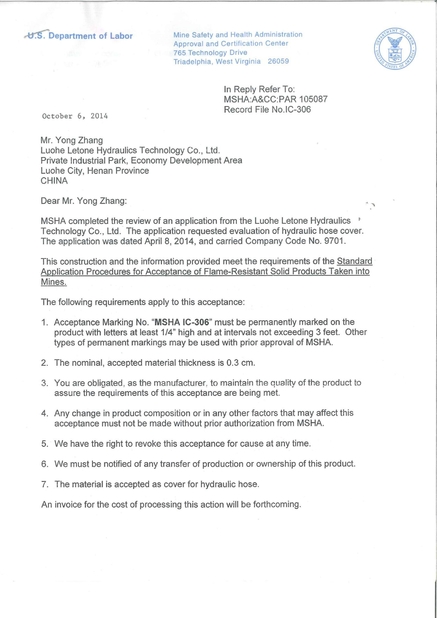 U.S. Department of Labor

Mine Safety and Health Administration
Approval and Certification Center
765 Technology Drive
Triadelphia, West Virginia 26059

DEPARTMENT OF LABOR UNITED STATES OF AMERICA

In Reply Refer To:
MSHA:A&CC:PAR 105087
Record File No.IC-306

October 6, 2014

Mr. Yong Zhang
Luohe Letone Hydraulics Technology Co., Ltd.
Private Industrial Park, Economy Development Area
Luohe City, Henan Province
CHINA

Dear Mr. Yong Zhang:

MSHA completed the review of an application from the Luohe Letone Hydraulics Technology Co., Ltd. The application requested evaluation of hydraulic hose cover. The application was dated April 8, 2014, and carried Company Code No. 9701.

This construction and the information provided meet the requirements of the Standard Application Procedures for Acceptance of Flame-Resistant Solid Products Taken into Mines.

The following requirements apply to this acceptance:

1. Acceptance Marking No. "MSHA IC-306" must be permanently marked on the product with letters at least 1/4" high and at intervals not exceeding 3 feet. Other types of permanent markings may be used with prior approval of MSHA.

2. The nominal, accepted material thickness is 0.3 cm.

3. You are obligated, as the manufacturer, to maintain the quality of the product to assure the requirements of this acceptance are being met.

4. Any change in product composition or in any other factors that may affect this acceptance must not be made without prior authorization from MSHA.

5. We have the right to revoke this acceptance for cause at any time.

6. We must be notified of any transfer of production or ownership of this product.

7. The material is accepted as cover for hydraulic hose.

An invoice for the cost of processing this action will be forthcoming.